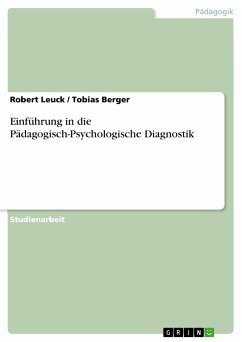 Pädagogik

Robert Leuck / Tobias Berger

Einführung in die Pädagogisch-Psychologische Diagnostik

Studienarbeit

GRIN